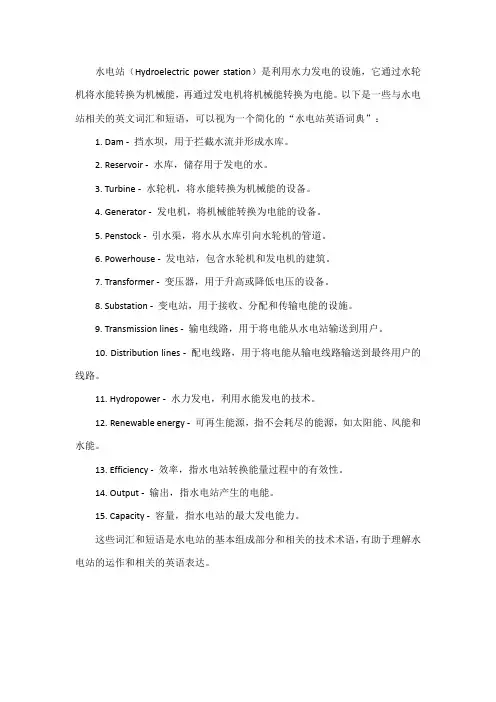 水电站（Hydroelectric power station）是利用水力发电的设施，它通过水轮机将水能转换为机械能，再通过发电机将机械能转换为电能。以下是一些与水电站相关的英文词汇和短语，可以视为一个简化的“水电站英语词典”：

1. Dam - 挡水坝，用于拦截水流并形成水库。

2. Reservoir - 水库，储存用于发电的水。

3. Turbine - 水轮机，将水能转换为机械能的设备。

4. Generator - 发电机，将机械能转换为电能的设备。

5. Penstock - 引水渠，将水从水库引向水轮机的管道。

6. Powerhouse - 发电站，包含水轮机和发电机的建筑。

7. Transformer - 变压器，用于升高或降低电压的设备。

8. Substation - 变电站，用于接收、分配和传输电能的设施。

9. Transmission lines - 输电线路，用于将电能从水电站输送到用户。

10. Distribution lines - 配电线路，用于将电能从输电线路输送到最终用户的线路。

11. Hydropower - 水力发电，利用水能发电的技术。

12. Renewable energy - 可再生能源，指不会耗尽的能源，如太阳能、风能和水能。

13. Efficiency - 效率，指水电站转换能量过程中的有效性。

14. Output - 输出，指水电站产生的电能。

15. Capacity - 容量，指水电站的最大发电能力。

这些词汇和短语是水电站的基本组成部分和相关的技术术语，有助于理解水电站的运作和相关的英语表达。